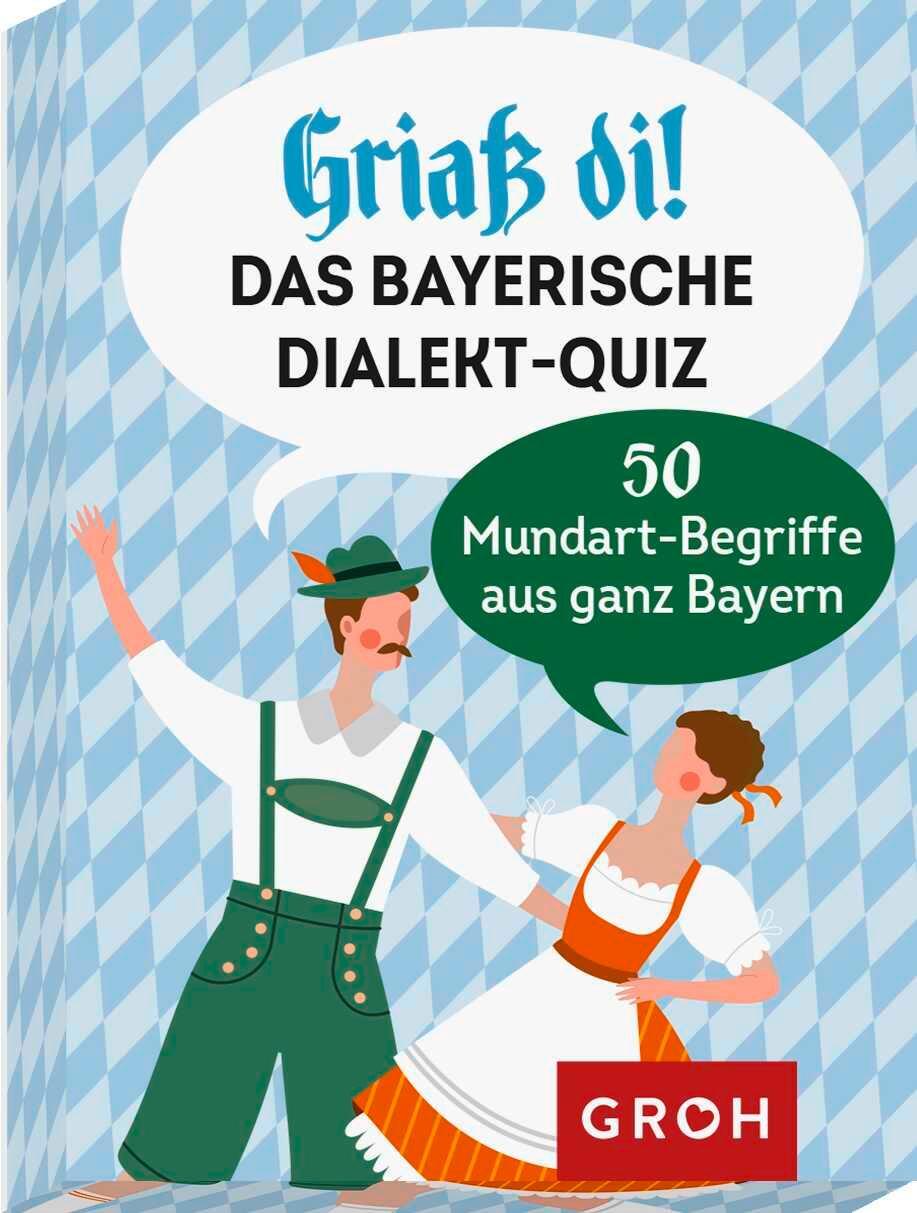 Griaß di!
DAS BAYERISCHE DIALEKT-QUIZ

50
Mundart-Begriffe aus ganz Bayern

GROH